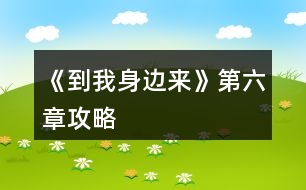 《到我身边来》第六章攻略